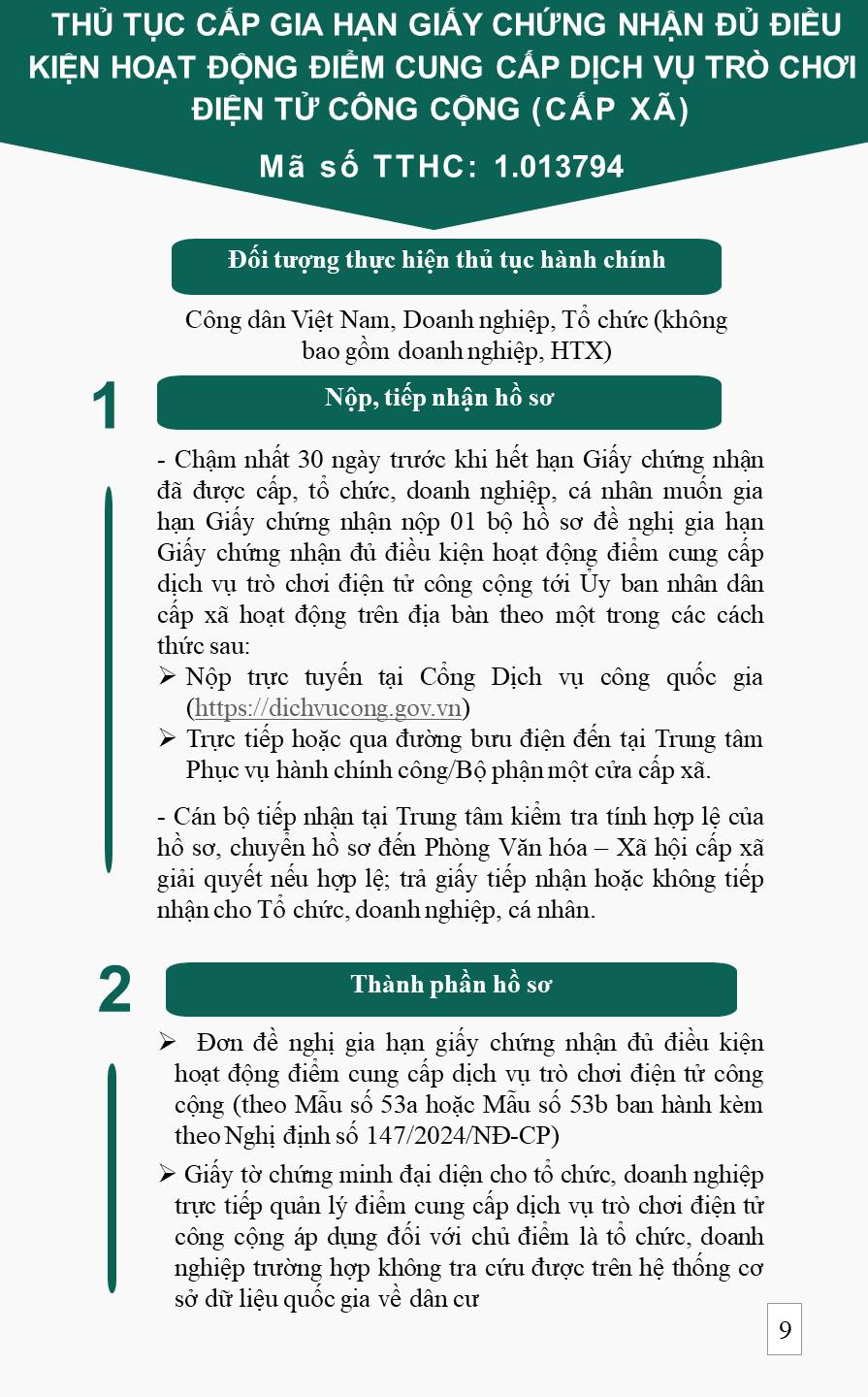 THỦ TỤC CẤP GIA HẠN GIẤY CHỨNG NHẬN ĐỦ ĐIỀU KIỆN HOẠT ĐỘNG ĐIỂM CUNG CẤP DỊCH VỤ TRÒ CHƠI ĐIỆN TỬ CÔNG CỘNG (CẤP XÃ)

Mã số TTHC: 1.013794

Đối tượng thực hiện thủ tục hành chính

Công dân Việt Nam, Doanh nghiệp, Tổ chức (không bao gồm doanh nghiệp, HTX)

1

Nộp, tiếp nhận hồ sơ

- Chậm nhất 30 ngày trước khi hết hạn Giấy chứng nhận đã được cấp, tổ chức, doanh nghiệp, cá nhân muốn gia hạn Giấy chứng nhận nộp 01 bộ hồ sơ đề nghị gia hạn Giấy chứng nhận đủ điều kiện hoạt động điểm cung cấp dịch vụ trò chơi điện tử công cộng tới Ủy ban nhân dân cấp xã hoạt động trên địa bàn theo một trong các cách thức sau:

➢ Nộp trực tuyến tại Cổng Dịch vụ công quốc gia (https://dichvucong.gov.vn)

➢ Trực tiếp hoặc qua đường bưu điện đến tại Trung tâm Phục vụ hành chính công/Bộ phận một cửa cấp xã.

- Cán bộ tiếp nhận tại Trung tâm kiểm tra tính hợp lệ của hồ sơ, chuyển hồ sơ đến Phòng Văn hóa – Xã hội cấp xã giải quyết nếu hợp lệ; trả giấy tiếp nhận hoặc không tiếp nhận cho Tổ chức, doanh nghiệp, cá nhân.

2

Thành phần hồ sơ

➢ Đơn đề nghị gia hạn giấy chứng nhận đủ điều kiện hoạt động điểm cung cấp dịch vụ trò chơi điện tử công cộng (theo Mẫu số 53a hoặc Mẫu số 53b ban hành kèm theo Nghị định số 147/2024/NĐ-CP)

➢ Giấy tờ chứng minh đại diện cho tổ chức, doanh nghiệp trực tiếp quản lý điểm cung cấp dịch vụ trò chơi điện tử công cộng áp dụng đối với chủ điểm là tổ chức, doanh nghiệp trường hợp không tra cứu được trên hệ thống cơ sở dữ liệu quốc gia về dân cư

9